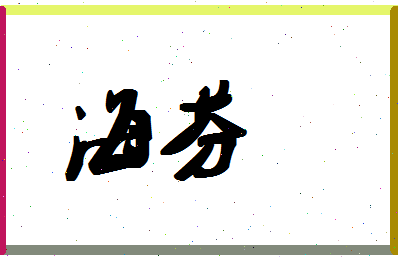 海芬